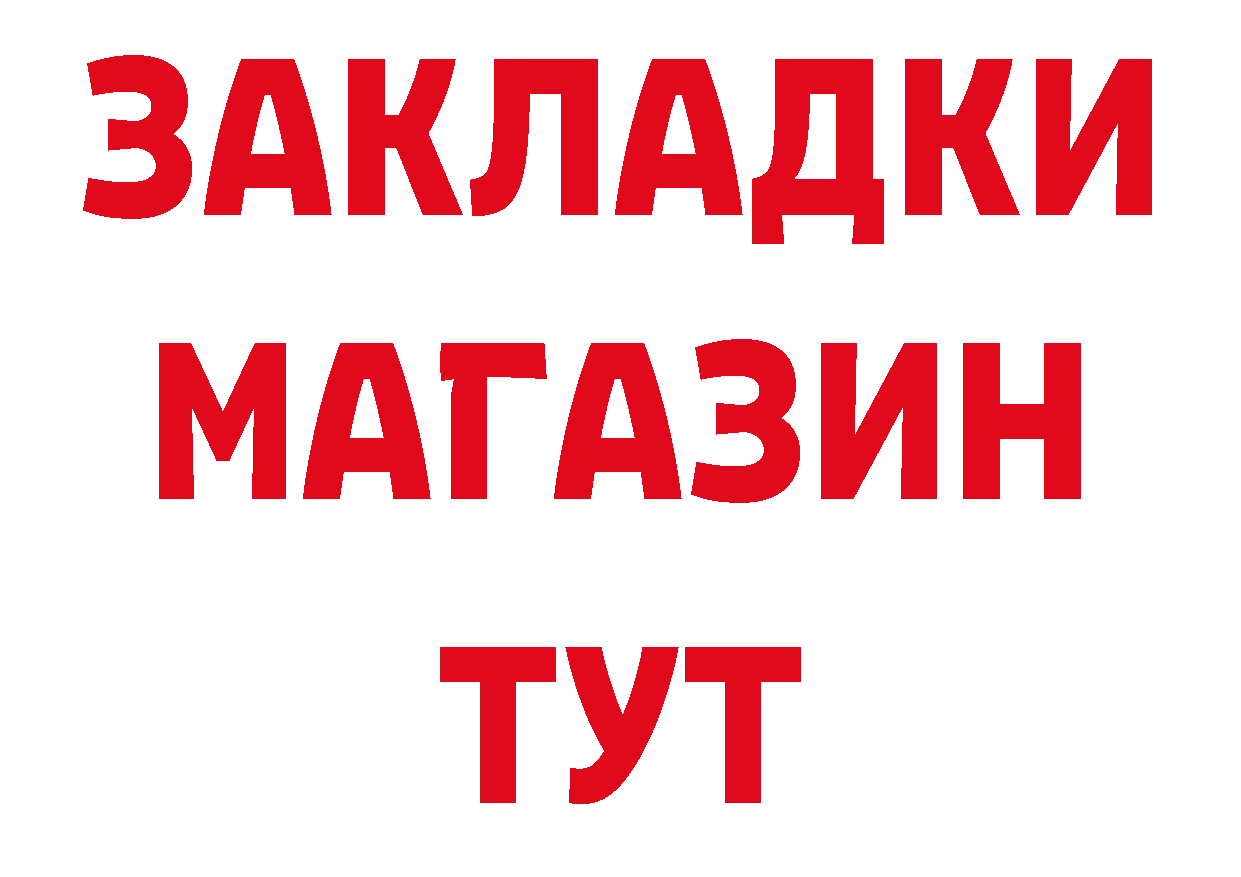 ЗАКЛАДКИ
МАГАЗИН
ТУТ